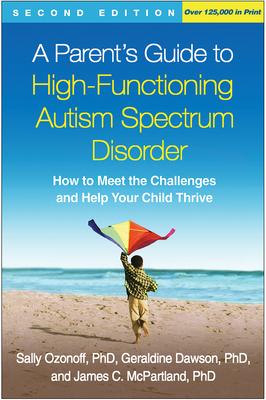 SECOND EDITION

Over 125,000 in Print

A Parent's Guide to High-Functioning Autism Spectrum Disorder

How to Meet the Challenges and Help Your Child Thrive

Sally Ozonoff, PhD, Geraldine Dawson, PhD, and James C. McPartland, PhD